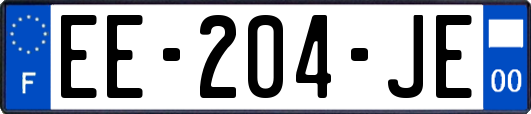 F
EE-204-JE
00